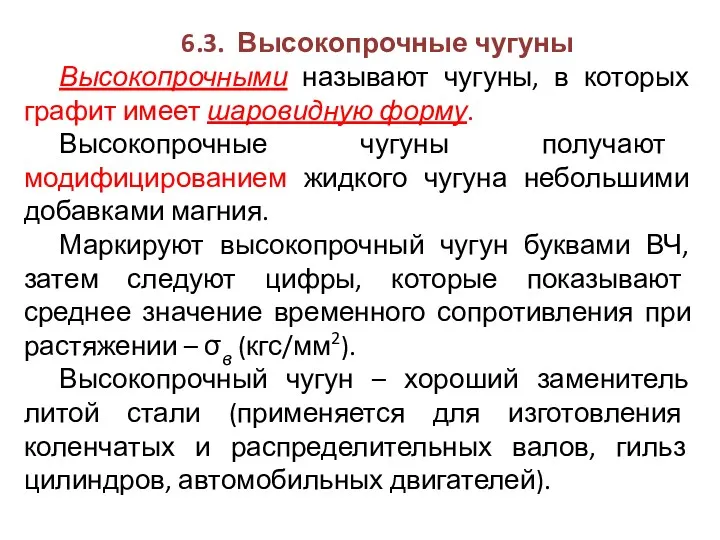 6.3. Высокопрочные чугуны

Высокопрочными называют чугуны, в которых графит имеет шаровидную форму.

Высокопрочные чугуны получают модифицированием жидкого чугуна небольшими добавками магния.

Маркируют высокопрочный чугун буквами ВЧ, затем следуют цифры, которые показывают среднее значение временного сопротивления при растяжении – $\sigma_в$ (кгс/мм$^2$).

Высокопрочный чугун – хороший заменитель литой стали (применяется для изготовления коленчатых и распределительных валов, гильз цилиндров, автомобильных двигателей).